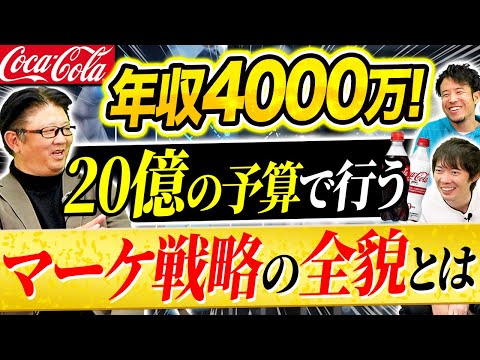 Coca-Cola

年収4000万!

20億の予算で行う

マーケ戦略の全貌とは